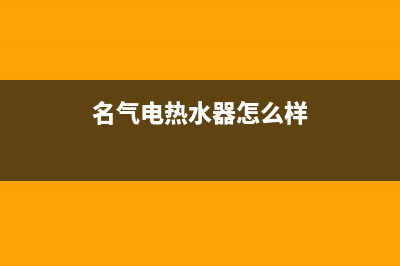 名气电热水器怎么样